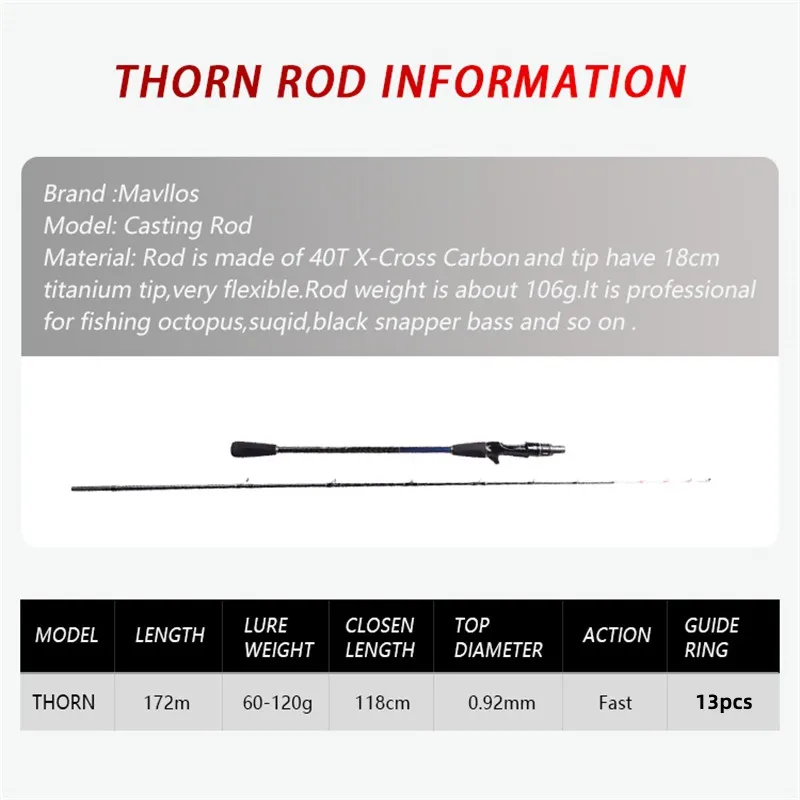 THORN ROD INFORMATION

Brand :Mavllos
Model: Casting Rod
Material: Rod is made of 40T X-Cross Carbon and tip have 18cm titanium tip,very flexible.Rod weight is about 106g.It is professional for fishing octopus,suqid,black snapper bass and so on .

| MODEL | LENGTH | LURE WEIGHT | CLOSEN LENGTH | TOP DIAMETER | ACTION | GUIDE RING |
|---|---|---|---|---|---|---|
| THORN | 172m | 60-120g | 118cm | 0.92mm | Fast | 13pcs |